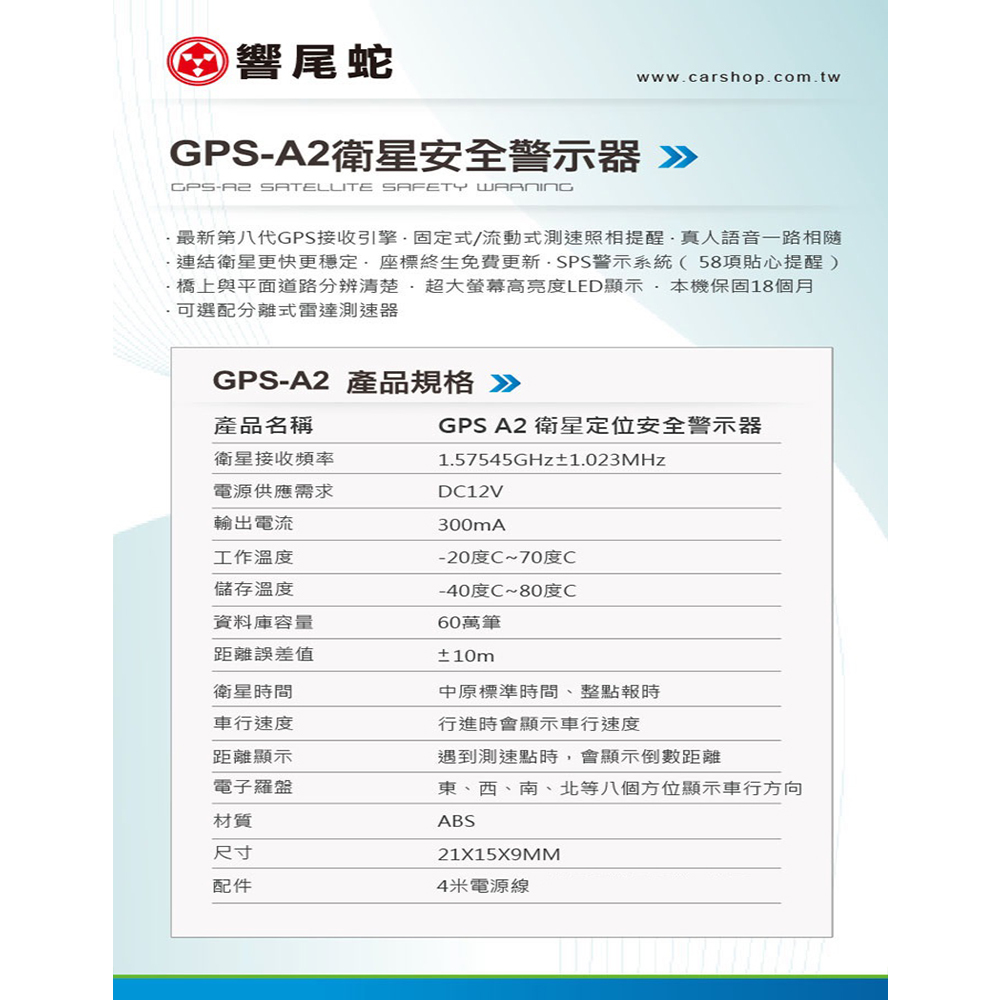 響尾蛇

www.carshop.com.tw

GPS-A2衛星安全警示器

GPS-A2 SATELLITE SAFETY WARNING

· 最新第八代GPS接收引擎 · 固定式/流動式測速照相提醒 · 真人語音一路相隨
· 連結衛星更快更穩定 · 座標終生免費更新 · SPS警示系統（ 58項貼心提醒 ）
· 橋上與平面道路分辨清楚 · 超大螢幕高亮度LED顯示 · 本機保固18個月
· 可選配分離式雷達測速器

GPS-A2 產品規格

| 產品名稱 | GPS A2 衛星定位安全警示器 |
|---|---|
| 衛星接收頻率 | 1.57545GHz±1.023MHz |
| 電源供應需求 | DC12V |
| 輸出電流 | 300mA |
| 工作溫度 | -20度C~70度C |
| 儲存溫度 | -40度C~80度C |
| 資料庫容量 | 60萬筆 |
| 距離誤差值 | ±10m |
| 衛星時間 | 中原標準時間、整點報時 |
| 車行速度 | 行進時會顯示車行速度 |
| 距離顯示 | 遇到測速點時，會顯示倒數距離 |
| 電子羅盤 | 東、西、南、北等八個方位顯示車行方向 |
| 材質 | ABS |
| 尺寸 | 21X15X9MM |
| 配件 | 4米電源線 |